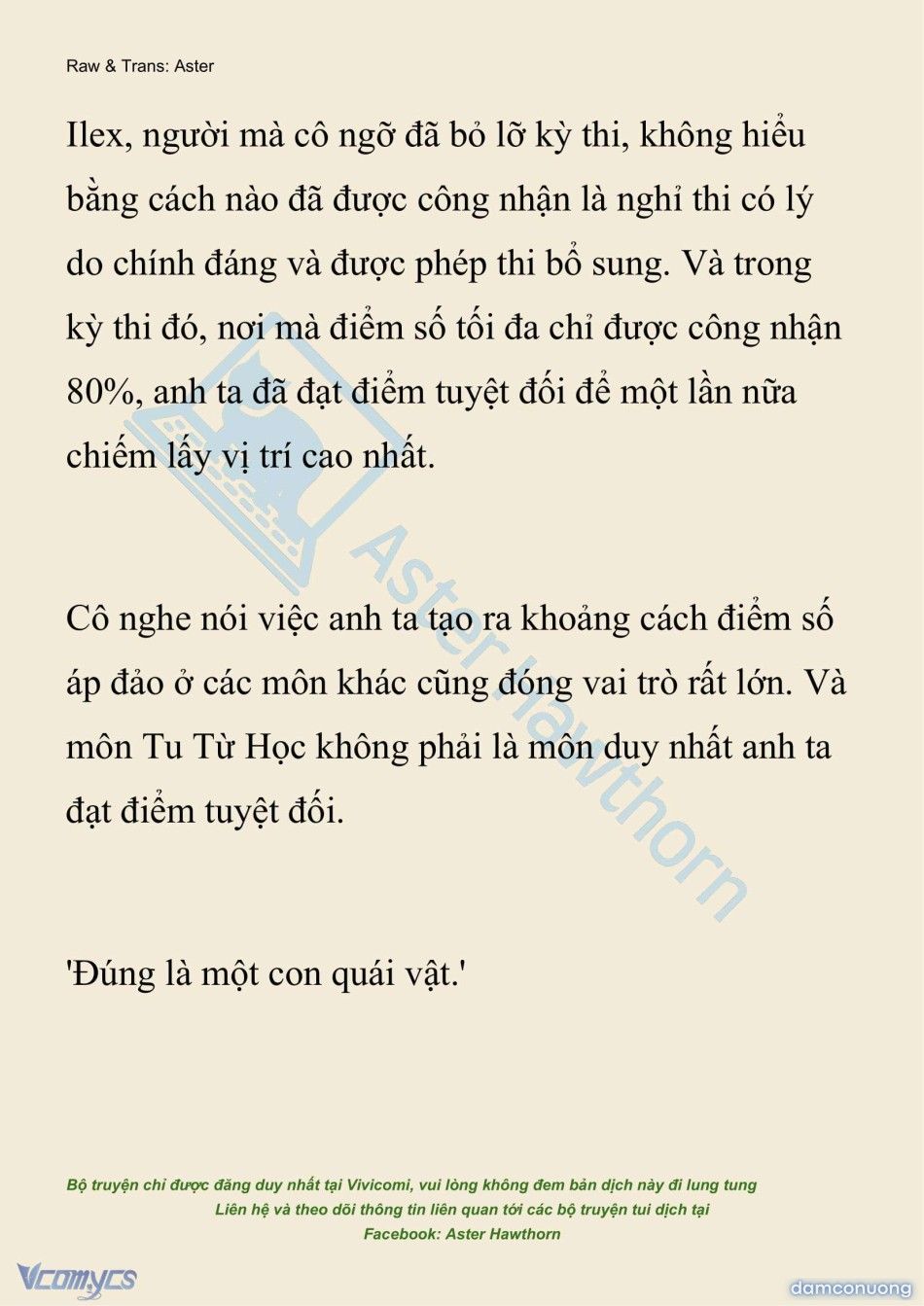 Raw & Trans: Aster

Ilex, người mà cô ngỡ đã bỏ lỡ kỳ thi, không hiểu bằng cách nào đã được công nhận là nghỉ thi có lý do chính đáng và được phép thi bổ sung. Và trong kỳ thi đó, nơi mà điểm số tối đa chỉ được công nhận 80%, anh ta đã đạt điểm tuyệt đối để một lần nữa chiếm lấy vị trí cao nhất.

Cô nghe nói việc anh ta tạo ra khoảng cách điểm số áp đảo ở các môn khác cũng đóng vai trò rất lớn. Và môn Tu Từ Học không phải là môn duy nhất anh ta đạt điểm tuyệt đối.

'Đúng là một con quái vật.'

Aster Hawthorn

Bộ truyện chỉ được đăng duy nhất tại Vivicomi, vui lòng không đem bản dịch này đi lung tung
Liên hệ và theo dõi thông tin liên quan tới các bộ truyện tui dịch tại
Facebook: Aster Hawthorn

Vcomycs

damconuong